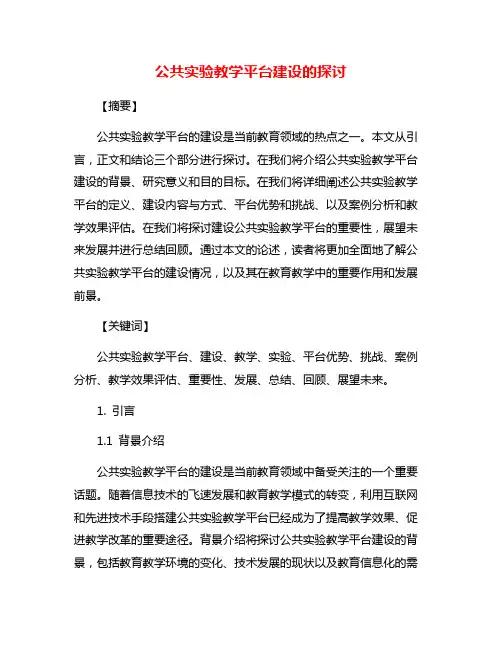 公共实验教学平台建设的探讨

【摘要】

公共实验教学平台的建设是当前教育领域的热点之一。本文从引言，正文和结论三个部分进行探讨。在我们将介绍公共实验教学平台建设的背景、研究意义和目的目标。在我们将详细阐述公共实验教学平台的定义、建设内容与方式、平台优势和挑战、以及案例分析和教学效果评估。在我们将探讨建设公共实验教学平台的重要性，展望未来发展并进行总结回顾。通过本文的论述，读者将更加全面地了解公共实验教学平台的建设情况，以及其在教育教学中的重要作用和发展前景。

【关键词】

公共实验教学平台、建设、教学、实验、平台优势、挑战、案例分析、教学效果评估、重要性、发展、总结、回顾、展望未来。

1. 引言

1.1 背景介绍

公共实验教学平台的建设是当前教育领域中备受关注的一个重要话题。随着信息技术的飞速发展和教育教学模式的转变，利用互联网和先进技术手段搭建公共实验教学平台已经成为了提高教学效果、促进教学改革的重要途径。背景介绍将探讨公共实验教学平台建设的背景，包括教育教学环境的变化、技术发展的现状以及教育信息化的需